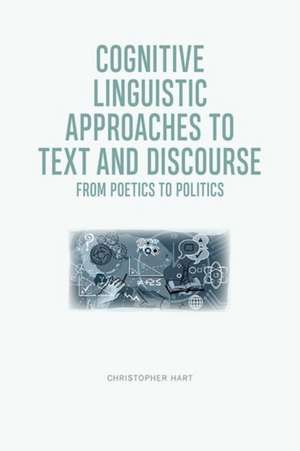 COGNITIVE LINGUISTIC APPROACHES TO TEXT AND DISCOURSE

FROM POETICS TO POLITICS

CHRISTOPHER HART